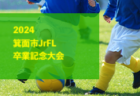 2024
箕面市JrFL
卒業記念大会